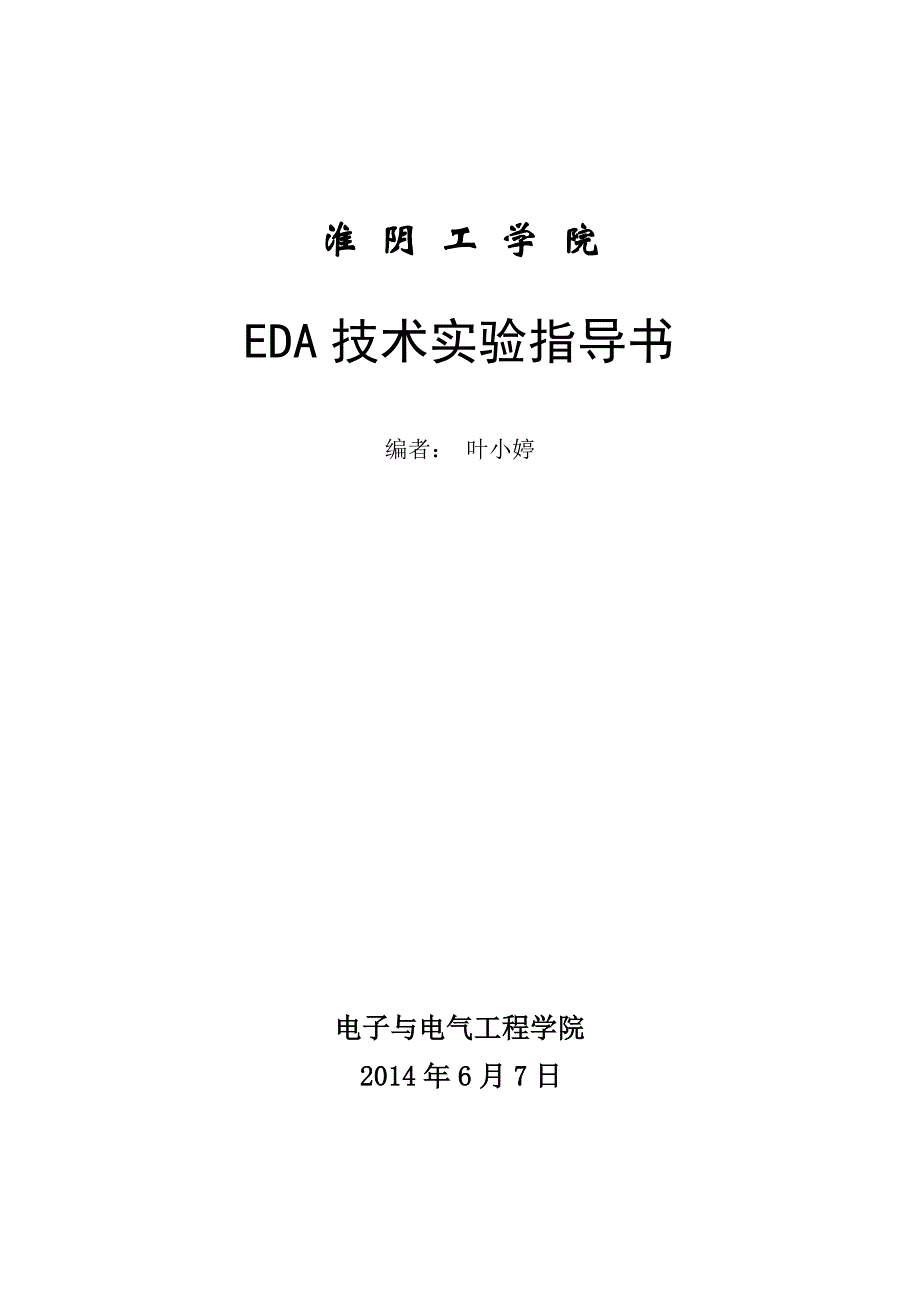 淮 阴 工 学 院

EDA 技术实验指导书

编者： 叶小婷

电子与电气工程学院

2014 年 6 月 7 日